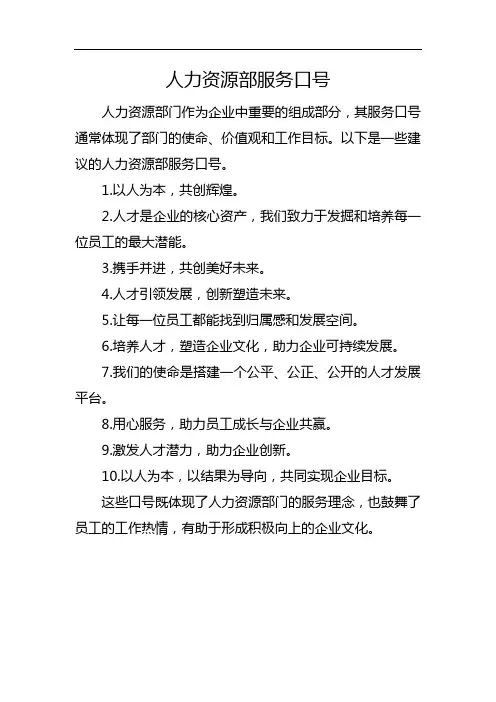 人力资源部服务口号

人力资源部门作为企业中重要的组成部分，其服务口号通常体现了部门的使命、价值观和工作目标。以下是一些建议的人力资源部服务口号。

1.以人为本，共创辉煌。

2.人才是企业的核心资产，我们致力于发掘和培养每一位员工的最大潜能。

3.携手并进，共创美好未来。

4.人才引领发展，创新塑造未来。

5.让每一位员工都能找到归属感和发展空间。

6.培养人才，塑造企业文化，助力企业可持续发展。

7.我们的使命是搭建一个公平、公正、公开的人才发展平台。

8.用心服务，助力员工成长与企业共赢。

9.激发人才潜力，助力企业创新。

10.以人为本，以结果为导向，共同实现企业目标。

这些口号既体现了人力资源部门的服务理念，也鼓舞了员工的工作热情，有助于形成积极向上的企业文化。